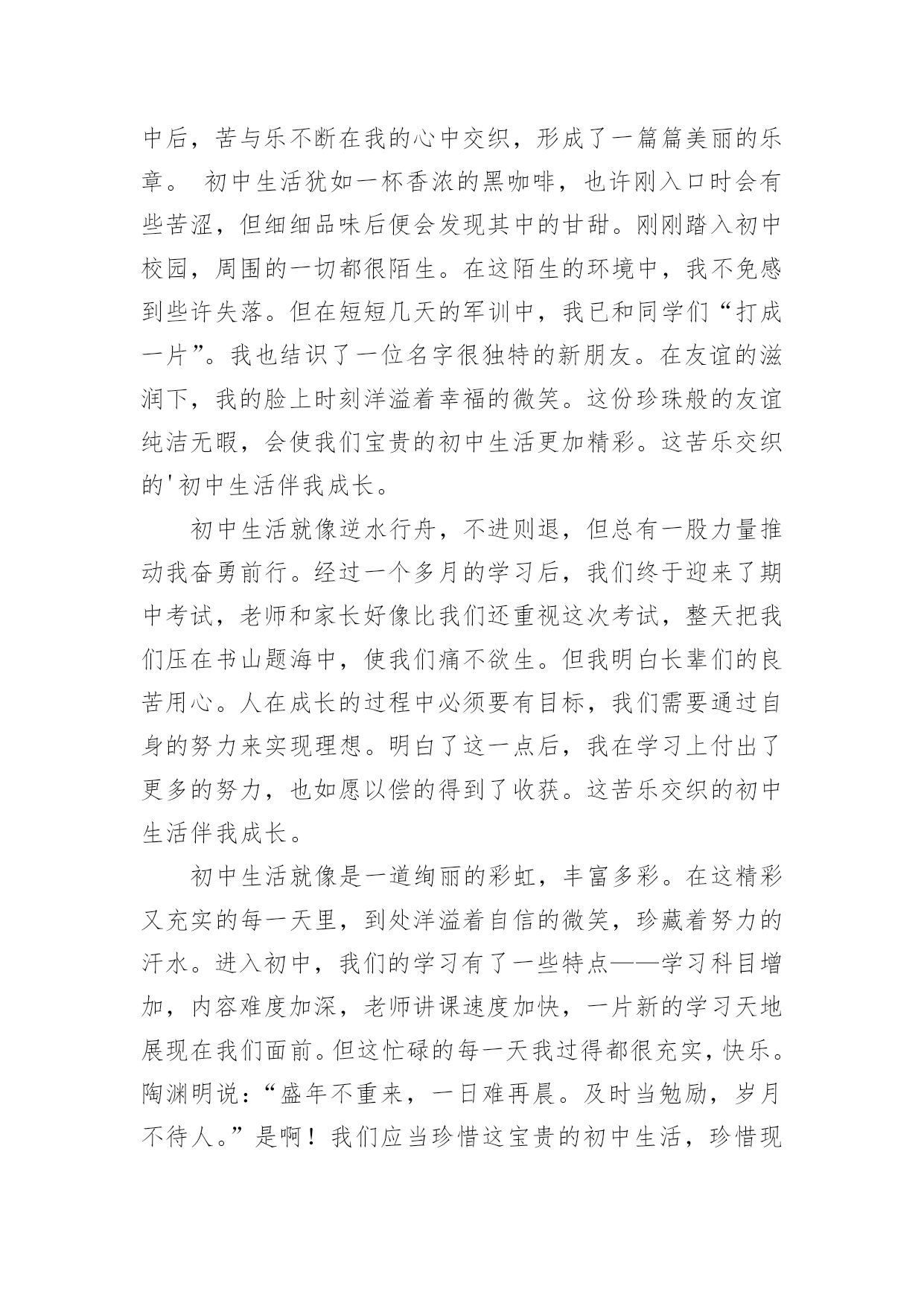 中后，苦与乐不断在我的心中交织，形成了一篇篇美丽的乐章。 初中生活犹如一杯香浓的黑咖啡，也许刚入口时会有些苦涩，但细细品味后便会发现其中的甘甜。刚刚踏入初中校园，周围的一切都很陌生。在这陌生的环境中，我不免感到些许失落。但在短短几天的军训中，我已和同学们“打成一片”。我也结识了一位名字很独特的新朋友。在友谊的滋润下，我的脸上时刻洋溢着幸福的微笑。这份珍珠般的友谊纯洁无暇，会使我们宝贵的初中生活更加精彩。这苦乐交织的'初中生活伴我成长。

初中生活就像逆水行舟，不进则退，但总有一股力量推动我奋勇前行。经过一个多月的学习后，我们终于迎来了期中考试，老师和家长好像比我们还重视这次考试，整天把我们压在书山题海中，使我们痛不欲生。但我明白长辈们的良苦用心。人在成长的过程中必须要有目标，我们需要通过自身的努力来实现理想。明白了这一点后，我在学习上付出了更多的努力，也如愿以偿的得到了收获。这苦乐交织的初中生活伴我成长。

初中生活就像是一道绚丽的彩虹，丰富多彩。在这精彩又充实的每一天里，到处洋溢着自信的微笑，珍藏着努力的汗水。进入初中，我们的学习有了一些特点——学习科目增加，内容难度加深，老师讲课速度加快，一片新的学习天地展现在我们面前。但这忙碌的每一天我过得都很充实，快乐。陶渊明说：“盛年不重来，一日难再晨。及时当勉励，岁月不待人。”是啊！我们应当珍惜这宝贵的初中生活，珍惜现